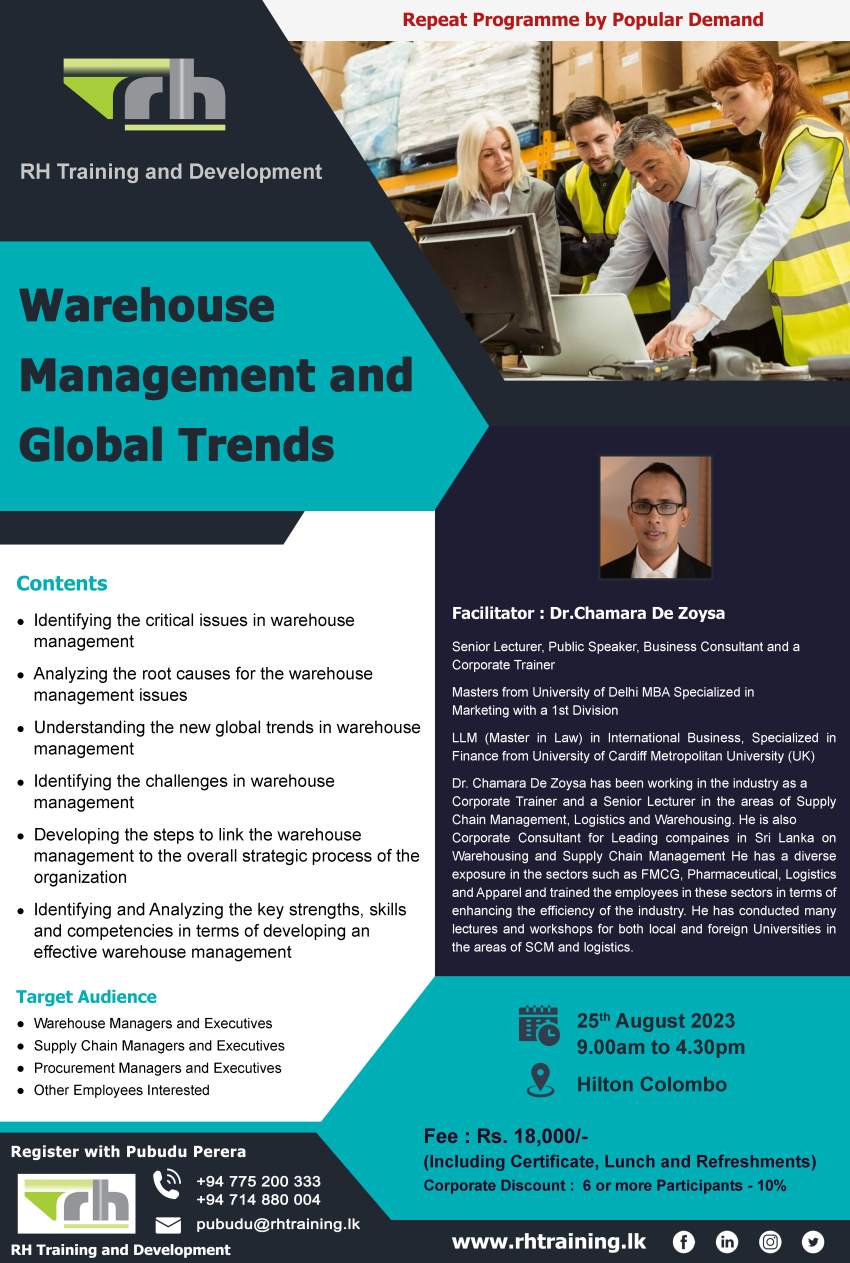 Repeat Programme by Popular Demand

rh

RH Training and Development

Warehouse Management and Global Trends

Contents

• Identifying the critical issues in warehouse management
• Analyzing the root causes for the warehouse management issues
• Understanding the new global trends in warehouse management
• Identifying the challenges in warehouse management
• Developing the steps to link the warehouse management to the overall strategic process of the organization
• Identifying and Analyzing the key strengths, skills and competencies in terms of developing an effective warehouse management

Target Audience

• Warehouse Managers and Executives
• Supply Chain Managers and Executives
• Procurement Managers and Executives
• Other Employees Interested

Facilitator : Dr.Chamara De Zoysa

Senior Lecturer, Public Speaker, Business Consultant and a Corporate Trainer

Masters from University of Delhi MBA Specialized in Marketing with a 1st Division

LLM (Master in Law) in International Business, Specialized in Finance from University of Cardiff Metropolitan University (UK)

Dr. Chamara De Zoysa has been working in the industry as a Corporate Trainer and a Senior Lecturer in the areas of Supply Chain Management, Logistics and Warehousing. He is also Corporate Consultant for Leading compaines in Sri Lanka on Warehousing and Supply Chain Management He has a diverse exposure in the sectors such as FMCG, Pharmaceutical, Logistics and Apparel and trained the employees in these sectors in terms of enhancing the efficiency of the industry. He has conducted many lectures and workshops for both local and foreign Universities in the areas of SCM and logistics.

25th August 2023
9.00am to 4.30pm

Hilton Colombo

Fee : Rs. 18,000/-
(Including Certificate, Lunch and Refreshments)
Corporate Discount : 6 or more Participants - 10%

Register with Pubudu Perera

rh

+94 775 200 333
+94 714 880 004

pubudu@rhtraining.lk

RH Training and Development

www.rhtraining.lk